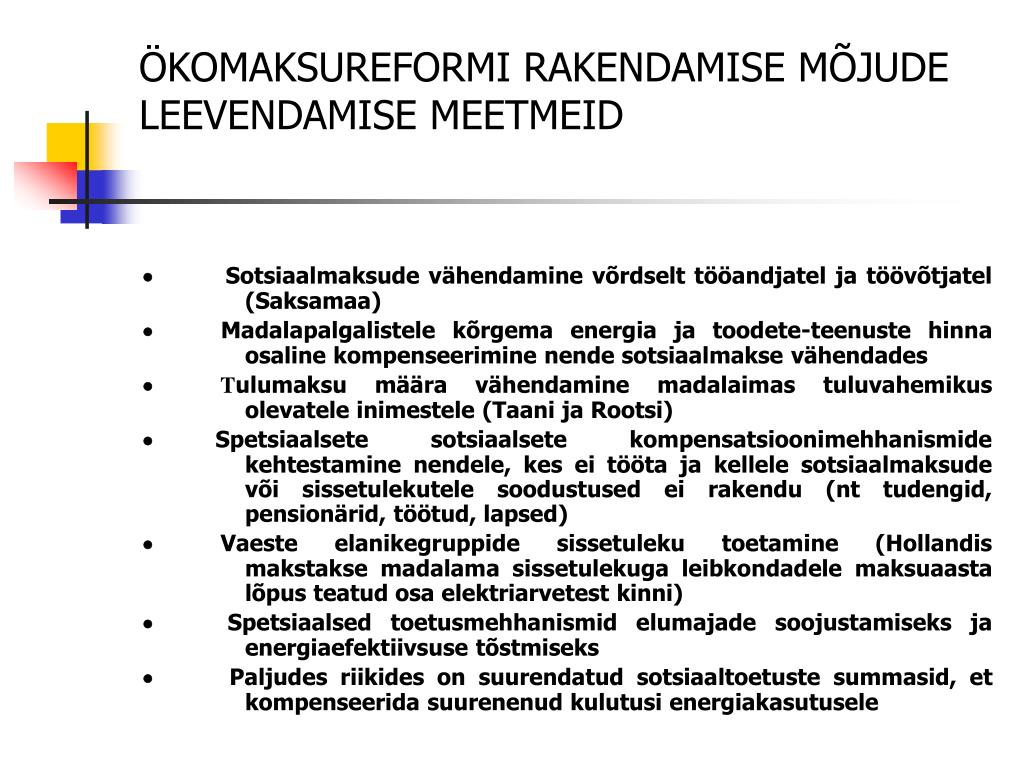 ÖKOMAKSUREFORMI RAKENDAMISE MÕJUDE LEEVENDAMISE MEETMEID

• Sotsiaalmaksude vähendamine võrdselt tööandjatel ja töövõtjatel (Saksamaa)
• Madalapalgalistele kõrgema energia ja toodete-teenuste hinna osaline kompenseerimine nende sotsiaalmakse vähendades
• Tulumaksu määra vähendamine madalaimas tuluvahemikus olevatele inimestele (Taani ja Rootsi)
• Spetsiaalsete sotsiaalsete kompensatsioonimehhanismide kehtestamine nendele, kes ei tööta ja kellele sotsiaalmaksude või sissetulekutele soodustused ei rakendu (nt tudengid, pensionärid, töötud, lapsed)
• Vaeste elanikegruppide sissetuleku toetamine (Hollandis makstakse madalama sissetulekuga leibkondadele maksuaasta lõpus teatud osa elektriarvetest kinni)
• Spetsiaalsed toetusmehhanismid elumajade soojustamiseks ja energiaefektiivsuse tõstmiseks
• Paljudes riikides on suurendatud sotsiaaltoetuste summasid, et kompenseerida suurenenud kulutusi energiakasutusele